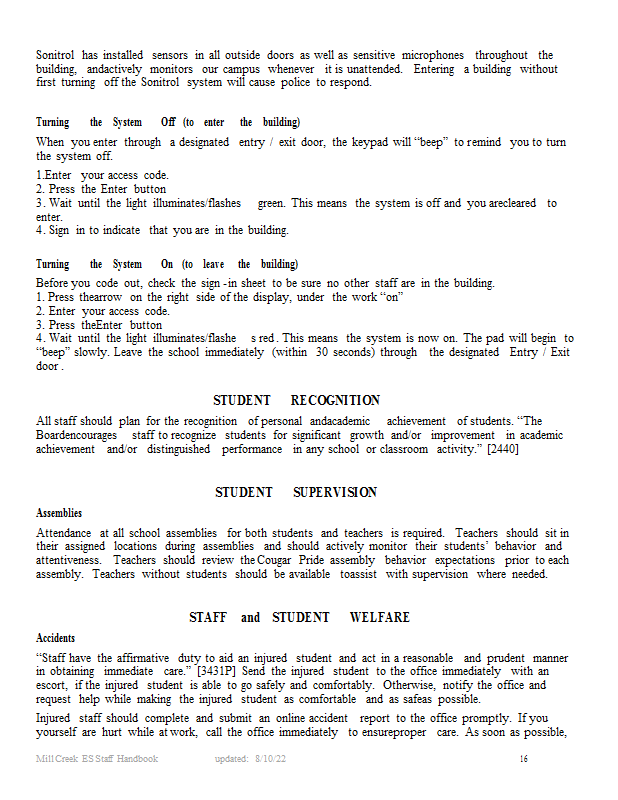 Sonitrol has installed sensors in all outside doors as well as sensitive microphones throughout the building, andactively monitors our campus whenever it is unattended. Entering a building without first turning off the Sonitrol system will cause police to respond.

Turning the System Off (to enter the building)

When you enter through a designated entry / exit door, the keypad will "beep" to remind you to turn the system off.

1.Enter your access code.
2. Press the Enter button
3. Wait until the light illuminates/flashes green. This means the system is off and you arecleared to enter.
4. Sign in to indicate that you are in the building.

Turning the System On (to leave the building)

Before you code out, check the sign -in sheet to be sure no other staff are in the building.
1. Press thearrow on the right side of the display, under the work "on"
2. Enter your access code.
3. Press theEnter button
4. Wait until the light illuminates/flashe s red . This means the system is now on. The pad will begin to "beep" slowly. Leave the school immediately (within 30 seconds) through the designated Entry / Exit door .

STUDENT RECOGNITION

All staff should plan for the recognition of personal andacademic achievement of students. "The Boardencourages staff to recognize students for significant growth and/or improvement in academic achievement and/or distinguished performance in any school or classroom activity." [2440]

STUDENT SUPERVISION

Assemblies

Attendance at all school assemblies for both students and teachers is required. Teachers should sit in their assigned locations during assemblies and should actively monitor their students' behavior and attentiveness. Teachers should review the Cougar Pride assembly behavior expectations prior to each assembly. Teachers without students should be available toassist with supervision where needed.

STAFF and STUDENT WELFARE

Accidents

"Staff have the affirmative duty to aid an injured student and act in a reasonable and prudent manner in obtaining immediate care." [3431P] Send the injured student to the office immediately with an escort, if the injured student is able to go safely and comfortably. Otherwise, notify the office and request help while making the injured student as comfortable and as safeas possible.

Injured staff should complete and submit an online accident report to the office promptly. If you yourself are hurt while at work, call the office immediately to ensureproper care. As soon as possible,

Mill Creek ES Staff Handbook updated: 8/10/22 16